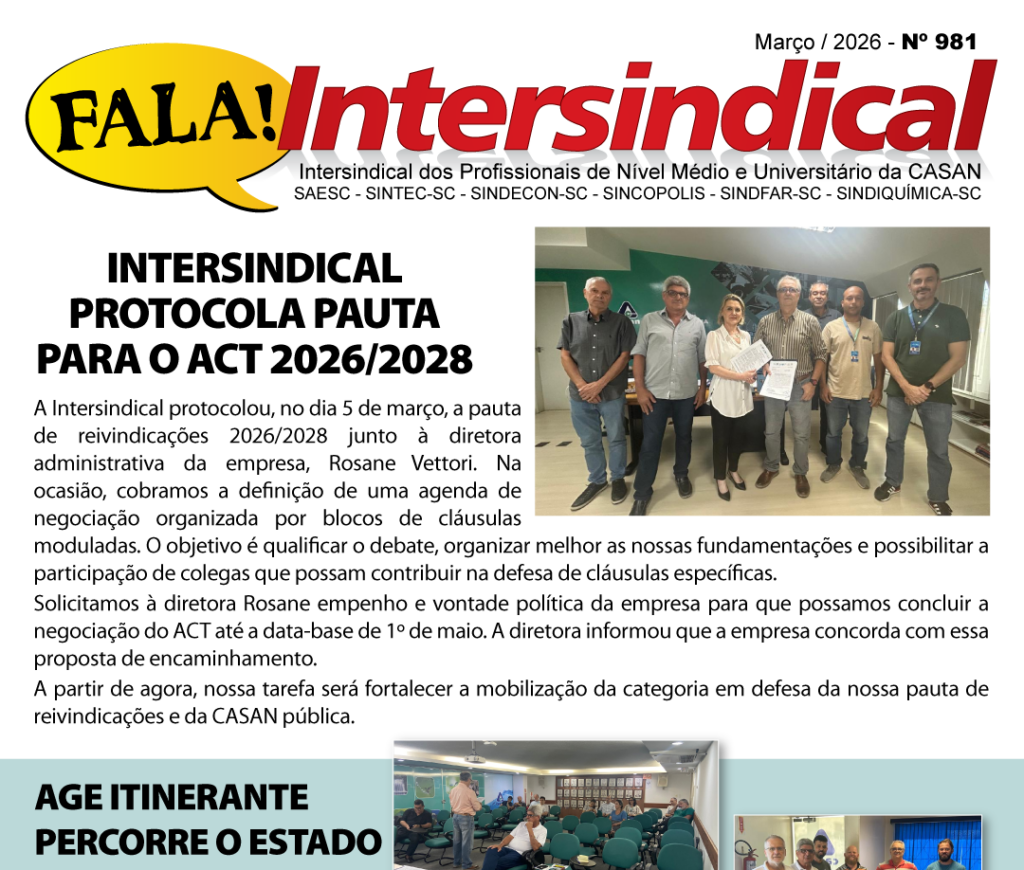 Março / 2026 - Nº 981

FALA! Intersindical

Intersindical dos Profissionais de Nível Médio e Universitário da CASAN
SAESC - SINTEC-SC - SINDECON-SC - SINCOPOLIS - SINDFAR-SC - SINDIQUÍMICA-SC

INTERSINDICAL PROTOCOLA PAUTA PARA O ACT 2026/2028

A Intersindical protocolou, no dia 5 de março, a pauta de reivindicações 2026/2028 junto à diretora administrativa da empresa, Rosane Vettori. Na ocasião, cobramos a definição de uma agenda de negociação organizada por blocos de cláusulas moduladas. O objetivo é qualificar o debate, organizar melhor as nossas fundamentações e possibilitar a participação de colegas que possam contribuir na defesa de cláusulas específicas.

Solicitamos à diretora Rosane empenho e vontade política da empresa para que possamos concluir a negociação do ACT até a data-base de 1º de maio. A diretora informou que a empresa concorda com essa proposta de encaminhamento.

A partir de agora, nossa tarefa será fortalecer a mobilização da categoria em defesa da nossa pauta de reivindicações e da CASAN pública.

AGE ITINERANTE PERCORRE O ESTADO